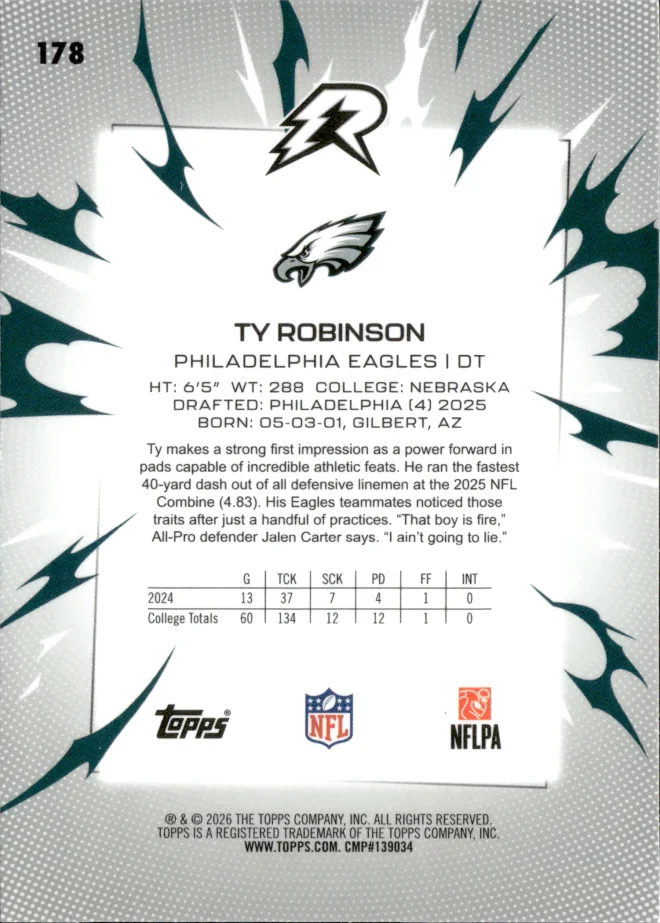 178

R

TY ROBINSON

PHILADELPHIA EAGLES | DT

HT: 6'5" WT: 288 COLLEGE: NEBRASKA
DRAFTED: PHILADELPHIA (4) 2025
BORN: 05-03-01, GILBERT, AZ

Ty makes a strong first impression as a power forward in pads capable of incredible athletic feats. He ran the fastest 40-yard dash out of all defensive linemen at the 2025 NFL Combine (4.83). His Eagles teammates noticed those traits after just a handful of practices. "That boy is fire," All-Pro defender Jalen Carter says. "I ain't going to lie."

| | G | TCK | SCK | PD | FF | INT |
|---|---|---|---|---|---|---|
| 2024 | 13 | 37 | 7 | 4 | 1 | 0 |
| College Totals | 60 | 134 | 12 | 12 | 1 | 0 |

topps®

NFL

NFLPA

® & © 2026 THE TOPPS COMPANY, INC. ALL RIGHTS RESERVED.
TOPPS IS A REGISTERED TRADEMARK OF THE TOPPS COMPANY, INC.
WWW.TOPPS.COM. CMP#139034